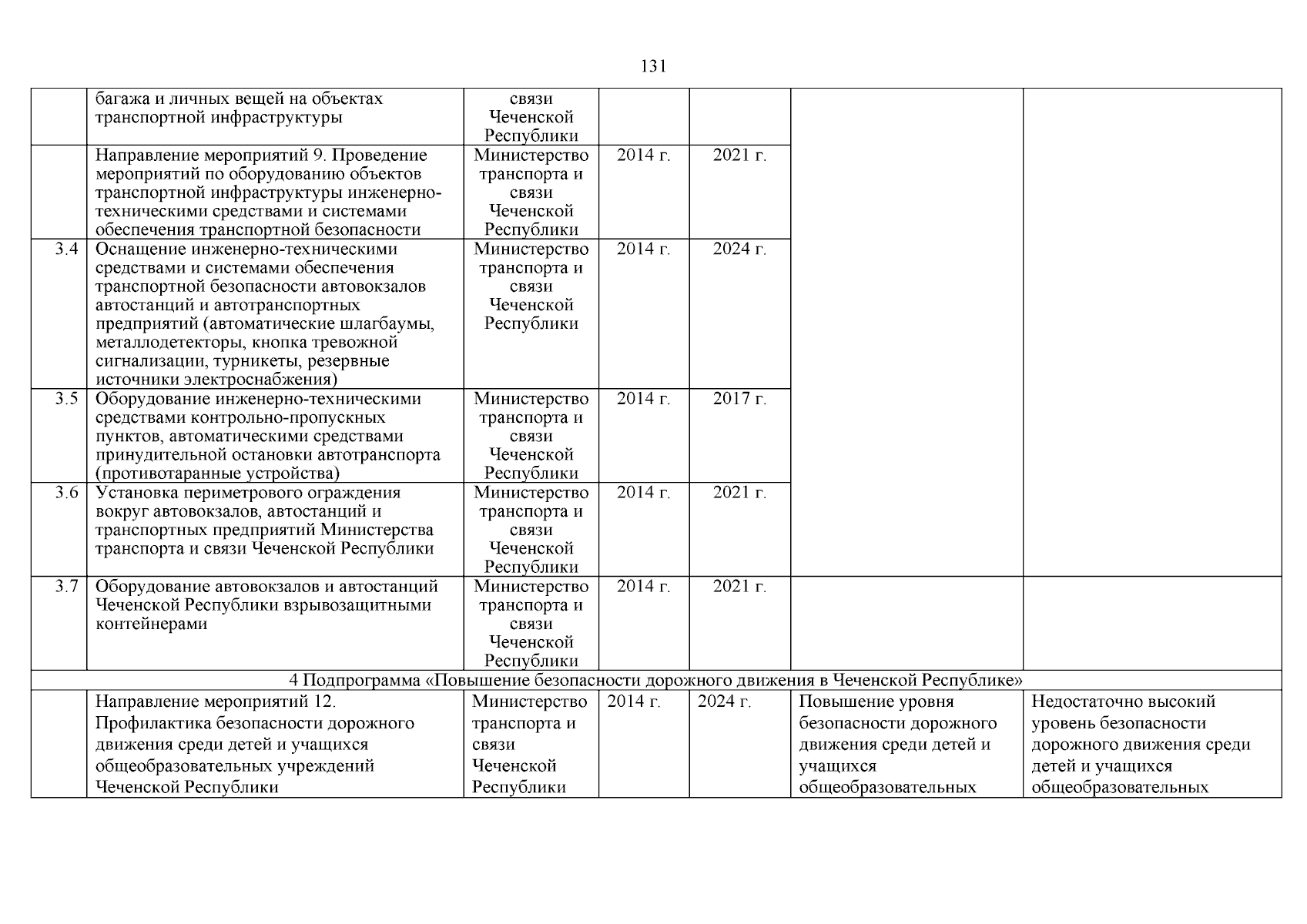 131

| | | | | | | |
|---|---|---|---|---|---|---|
| | багажа и личных вещей на объектах транспортной инфраструктуры | связи Чеченской Республики | | | | |
| | Направление мероприятий 9. Проведение мероприятий по оборудованию объектов транспортной инфраструктуры инженерно-техническими средствами и системами обеспечения транспортной безопасности | Министерство транспорта и связи Чеченской Республики | 2014 г. | 2021 г. | | |
| 3.4 | Оснащение инженерно-техническими средствами и системами обеспечения транспортной безопасности автовокзалов автостанций и автотранспортных предприятий (автоматические шлагбаумы, металлодетекторы, кнопка тревожной сигнализации, турникеты, резервные источники электроснабжения) | Министерство транспорта и связи Чеченской Республики | 2014 г. | 2024 г. | | |
| 3.5 | Оборудование инженерно-техническими средствами контрольно-пропускных пунктов, автоматическими средствами принудительной остановки автотранспорта (противотаранные устройства) | Министерство транспорта и связи Чеченской Республики | 2014 г. | 2017 г. | | |
| 3.6 | Установка периметрового ограждения вокруг автовокзалов, автостанций и транспортных предприятий Министерства транспорта и связи Чеченской Республики | Министерство транспорта и связи Чеченской Республики | 2014 г. | 2021 г. | | |
| 3.7 | Оборудование автовокзалов и автостанций Чеченской Республики взрывозащитными контейнерами | Министерство транспорта и связи Чеченской Республики | 2014 г. | 2021 г. | | |
| 4 Подпрограмма «Повышение безопасности дорожного движения в Чеченской Республике» | | | | | | |
| | Направление мероприятий 12. Профилактика безопасности дорожного движения среди детей и учащихся общеобразовательных учреждений Чеченской Республики | Министерство транспорта и связи Чеченской Республики | 2014 г. | 2024 г. | Повышение уровня безопасности дорожного движения среди детей и учащихся общеобразовательных | Недостаточно высокий уровень безопасности дорожного движения среди детей и учащихся общеобразовательных |